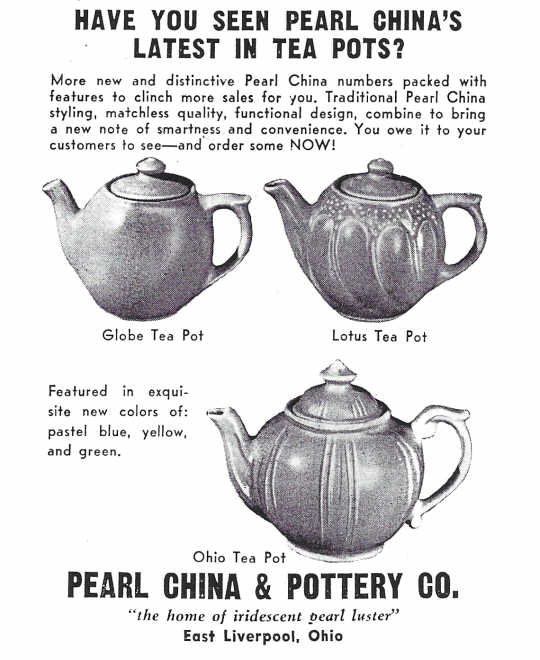 HAVE YOU SEEN PEARL CHINA'S LATEST IN TEA POTS?

More new and distinctive Pearl China numbers packed with features to clinch more sales for you. Traditional Pearl China styling, matchless quality, functional design, combine to bring a new note of smartness and convenience. You owe it to your customers to see—and order some NOW!

Globe Tea Pot

Lotus Tea Pot

Featured in exquisite new colors of: pastel blue, yellow, and green.

Ohio Tea Pot

PEARL CHINA & POTTERY CO.

"the home of iridescent pearl luster"

East Liverpool, Ohio